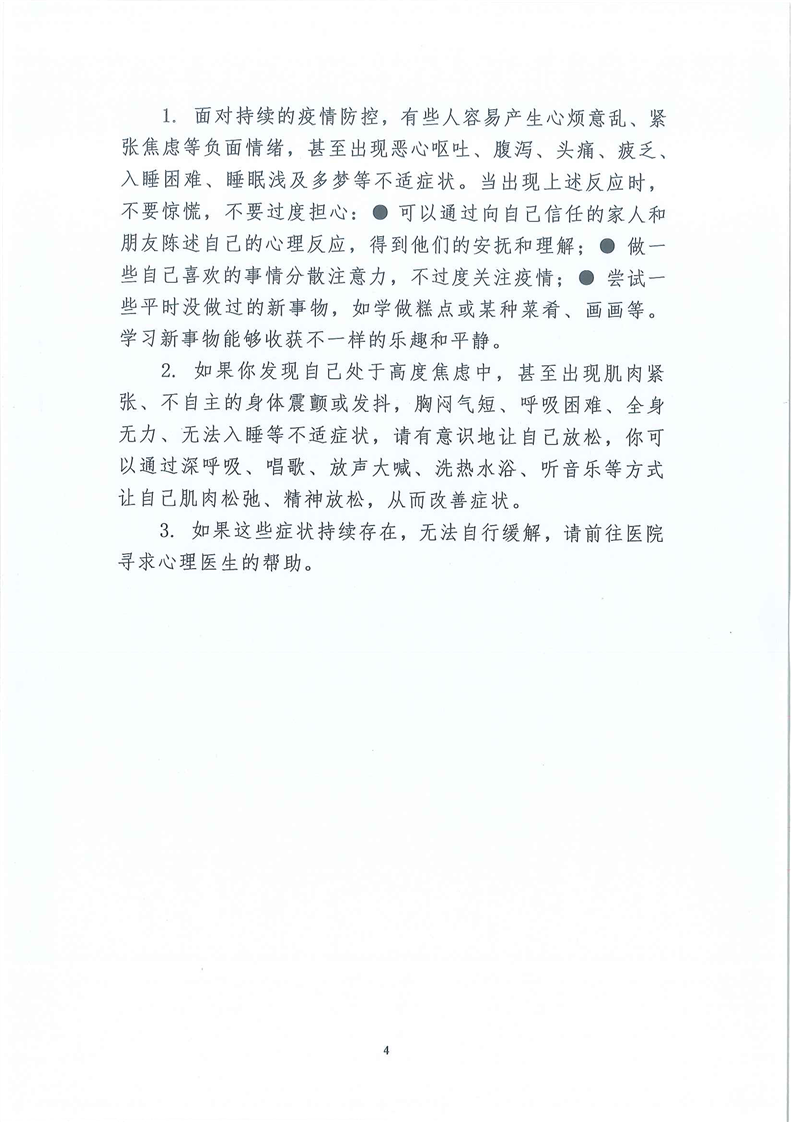 1. 面对持续的疫情防控，有些人容易产生心烦意乱、紧张焦虑等负面情绪，甚至出现恶心呕吐、腹泻、头痛、疲乏、入睡困难、睡眠浅及多梦等不适症状。当出现上述反应时，不要惊慌，不要过度担心：● 可以通过向自己信任的家人和朋友陈述自己的心理反应，得到他们的安抚和理解；● 做一些自己喜欢的事情分散注意力，不过度关注疫情；● 尝试一些平时没做过的新事物，如学做糕点或某种菜肴、画画等。学习新事物能够收获不一样的乐趣和平静。

2. 如果你发现自己处于高度焦虑中，甚至出现肌肉紧张、不自主的身体震颤或发抖，胸闷气短、呼吸困难、全身无力、无法入睡等不适症状，请有意识地让自己放松，你可以通过深呼吸、唱歌、放声大喊、洗热水浴、听音乐等方式让自己肌肉松弛、精神放松，从而改善症状。

3. 如果这些症状持续存在，无法自行缓解，请前往医院寻求心理医生的帮助。

4